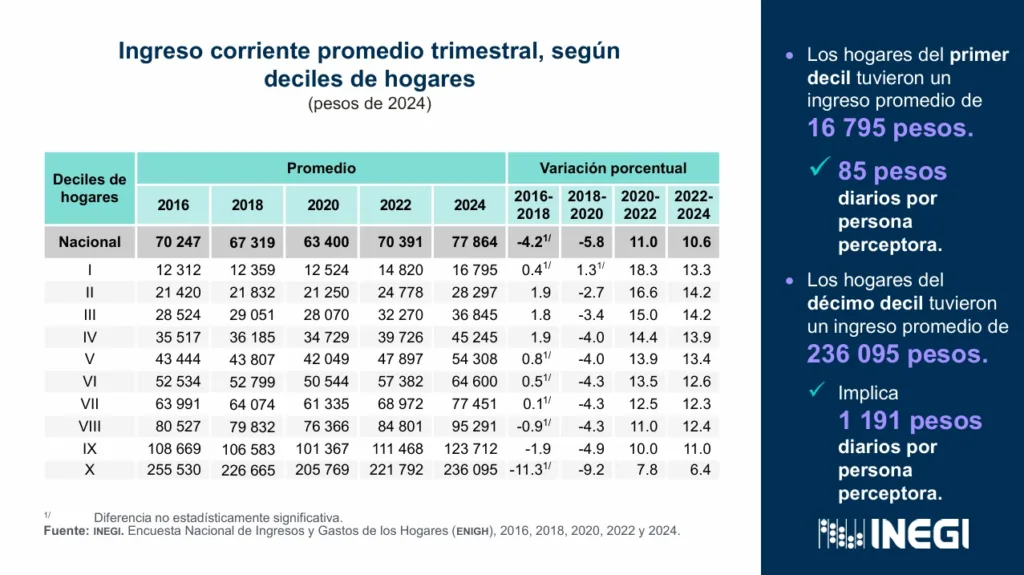 Ingreso corriente promedio trimestral, según deciles de hogares
(pesos de 2024)

| Deciles de hogares | Promedio | | | | | Variación porcentual | | | |
|---|---|---|---|---|---|---|---|---|---|
| | 2016 | 2018 | 2020 | 2022 | 2024 | 2016-2018 | 2018-2020 | 2020-2022 | 2022-2024 |
| Nacional | 70 247 | 67 319 | 63 400 | 70 391 | 77 864 | -4.2$^{1/}$ | -5.8 | 11.0 | 10.6 |
| I | 12 312 | 12 359 | 12 524 | 14 820 | 16 795 | 0.4$^{1/}$ | 1.3$^{1/}$ | 18.3 | 13.3 |
| II | 21 420 | 21 832 | 21 250 | 24 778 | 28 297 | 1.9 | -2.7 | 16.6 | 14.2 |
| III | 28 524 | 29 051 | 28 070 | 32 270 | 36 845 | 1.8 | -3.4 | 15.0 | 14.2 |
| IV | 35 517 | 36 185 | 34 729 | 39 726 | 45 245 | 1.9 | -4.0 | 14.4 | 13.9 |
| V | 43 444 | 43 807 | 42 049 | 47 897 | 54 308 | 0.8$^{1/}$ | -4.0 | 13.9 | 13.4 |
| VI | 52 534 | 52 799 | 50 544 | 57 382 | 64 600 | 0.5$^{1/}$ | -4.3 | 13.5 | 12.6 |
| VII | 63 991 | 64 074 | 61 335 | 68 972 | 77 451 | 0.1$^{1/}$ | -4.3 | 12.5 | 12.3 |
| VIII | 80 527 | 79 832 | 76 366 | 84 801 | 95 291 | -0.9$^{1/}$ | -4.3 | 11.0 | 12.4 |
| IX | 108 669 | 106 583 | 101 367 | 111 468 | 123 712 | -1.9 | -4.9 | 10.0 | 11.0 |
| X | 255 530 | 226 665 | 205 769 | 221 792 | 236 095 | -11.3$^{1/}$ | -9.2 | 7.8 | 6.4 |

$^{1/}$ Diferencia no estadísticamente significativa.
Fuente: INEGI. Encuesta Nacional de Ingresos y Gastos de los Hogares (ENIGH), 2016, 2018, 2020, 2022 y 2024.

• Los hogares del primer decil tuvieron un ingreso promedio de 16 795 pesos.

✓ 85 pesos diarios por persona perceptora.

• Los hogares del décimo decil tuvieron un ingreso promedio de 236 095 pesos.

✓ Implica 1 191 pesos diarios por persona perceptora.

INEGI